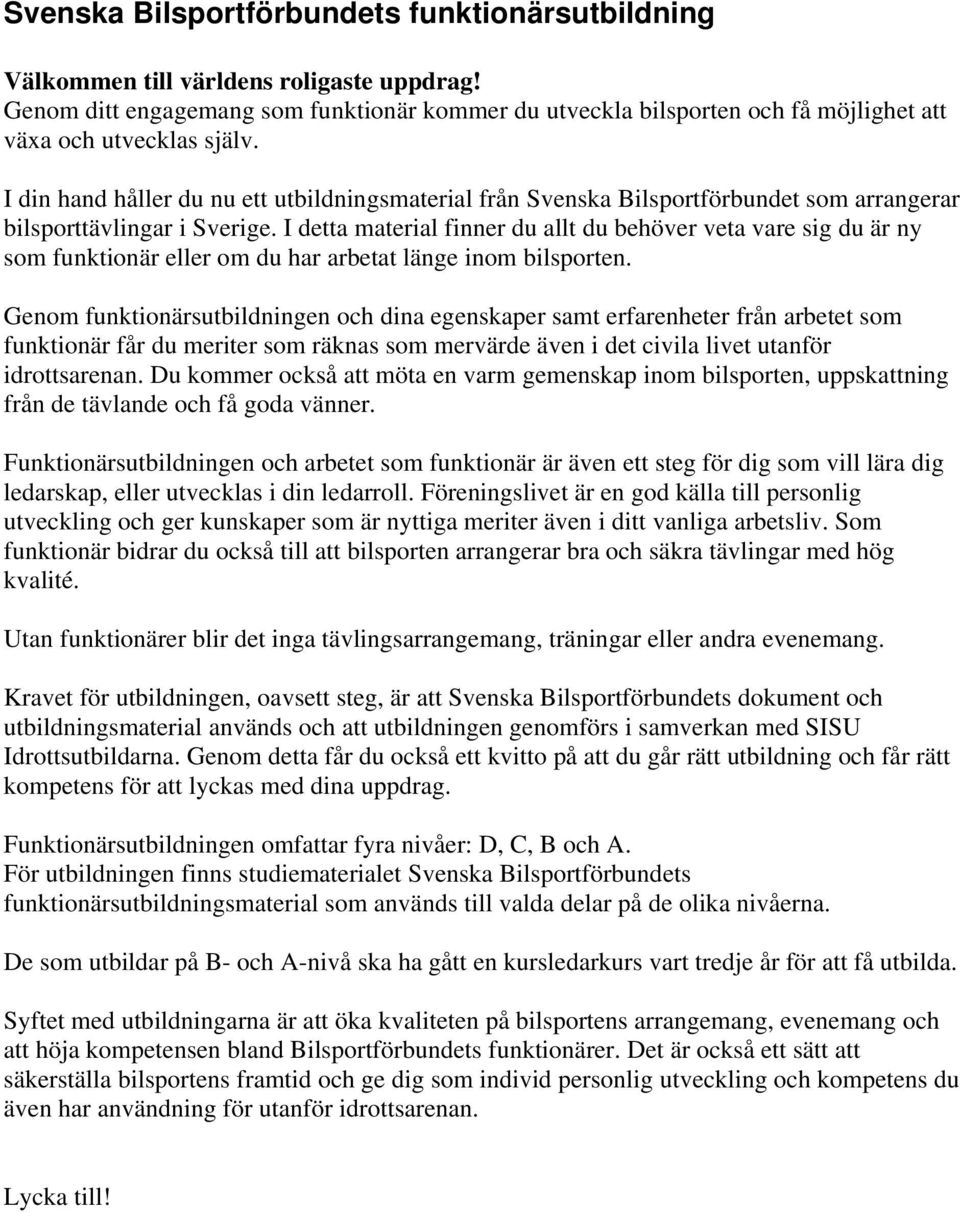 Svenska Bilsportförbundets funktionärsutbildning

Välkommen till världens roligaste uppdrag!
Genom ditt engagemang som funktionär kommer du utveckla bilsporten och få möjlighet att växa och utvecklas själv.

I din hand håller du nu ett utbildningsmaterial från Svenska Bilsportförbundet som arrangerar bilsporttävlingar i Sverige. I detta material finner du allt du behöver veta vare sig du är ny som funktionär eller om du har arbetat länge inom bilsporten.

Genom funktionärsutbildningen och dina egenskaper samt erfarenheter från arbetet som funktionär får du meriter som räknas som mervärde även i det civila livet utanför idrottsarenan. Du kommer också att möta en varm gemenskap inom bilsporten, uppskattning från de tävlande och få goda vänner.

Funktionärsutbildningen och arbetet som funktionär är även ett steg för dig som vill lära dig ledarskap, eller utvecklas i din ledarroll. Föreningslivet är en god källa till personlig utveckling och ger kunskaper som är nyttiga meriter även i ditt vanliga arbetsliv. Som funktionär bidrar du också till att bilsporten arrangerar bra och säkra tävlingar med hög kvalité.

Utan funktionärer blir det inga tävlingsarrangemang, träningar eller andra evenemang.

Kravet för utbildningen, oavsett steg, är att Svenska Bilsportförbundets dokument och utbildningsmaterial används och att utbildningen genomförs i samverkan med SISU Idrottsutbildarna. Genom detta får du också ett kvitto på att du går rätt utbildning och får rätt kompetens för att lyckas med dina uppdrag.

Funktionärsutbildningen omfattar fyra nivåer: D, C, B och A.
För utbildningen finns studiematerialet Svenska Bilsportförbundets funktionärsutbildningsmaterial som används till valda delar på de olika nivåerna.

De som utbildar på B- och A-nivå ska ha gått en kursledarkurs vart tredje år för att få utbilda.

Syftet med utbildningarna är att öka kvaliteten på bilsportens arrangemang, evenemang och att höja kompetensen bland Bilsportförbundets funktionärer. Det är också ett sätt att säkerställa bilsportens framtid och ge dig som individ personlig utveckling och kompetens du även har användning för utanför idrottsarenan.

Lycka till!